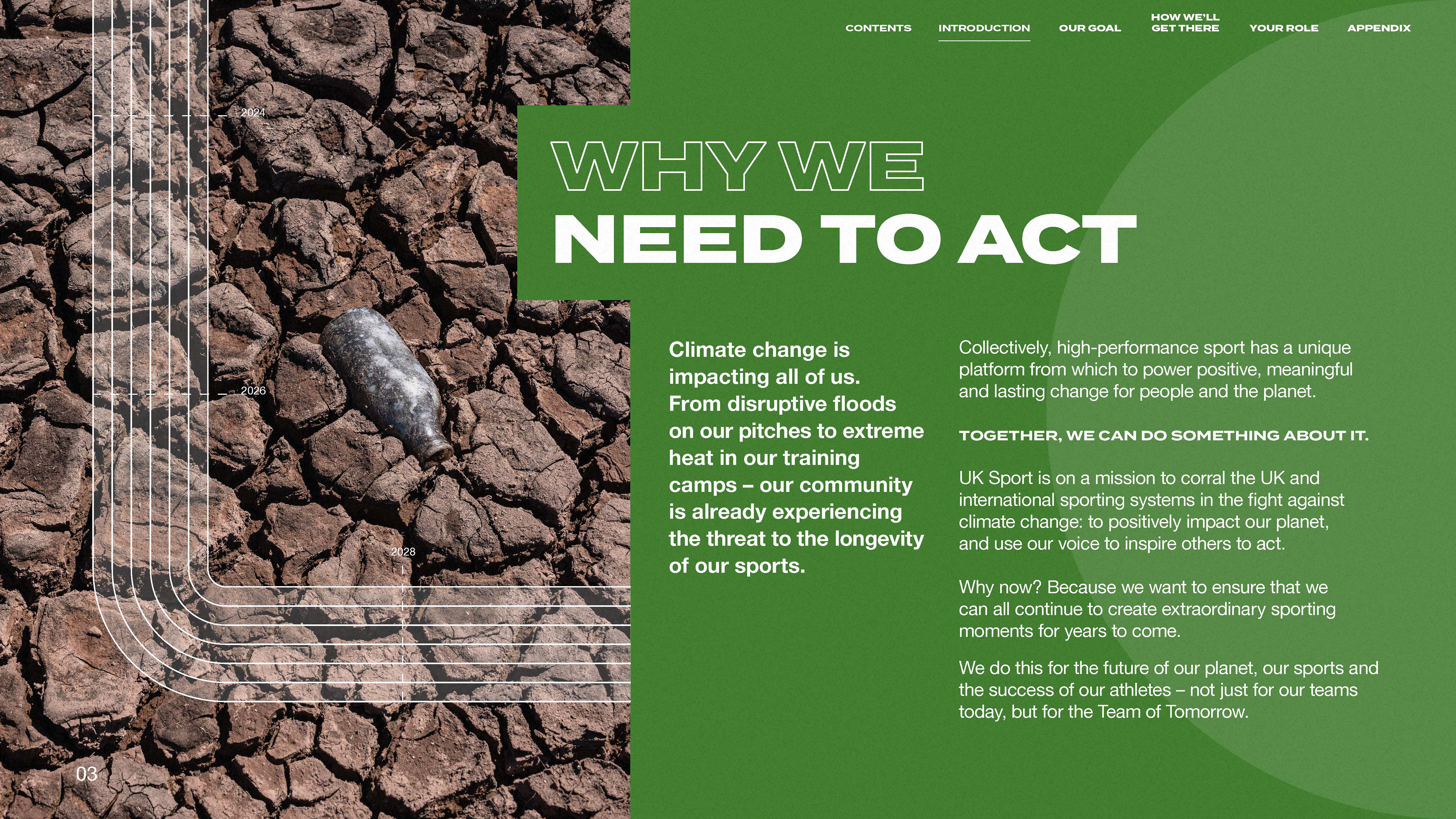 CONTENTS INTRODUCTION OUR GOAL HOW WE'LL GET THERE YOUR ROLE APPENDIX

2024

2026

2028

WHY WE NEED TO ACT

Climate change is impacting all of us. From disruptive floods on our pitches to extreme heat in our training camps – our community is already experiencing the threat to the longevity of our sports.

Collectively, high-performance sport has a unique platform from which to power positive, meaningful and lasting change for people and the planet.

TOGETHER, WE CAN DO SOMETHING ABOUT IT.

UK Sport is on a mission to corral the UK and international sporting systems in the fight against climate change: to positively impact our planet, and use our voice to inspire others to act.

Why now? Because we want to ensure that we can all continue to create extraordinary sporting moments for years to come.

We do this for the future of our planet, our sports and the success of our athletes – not just for our teams today, but for the Team of Tomorrow.

03